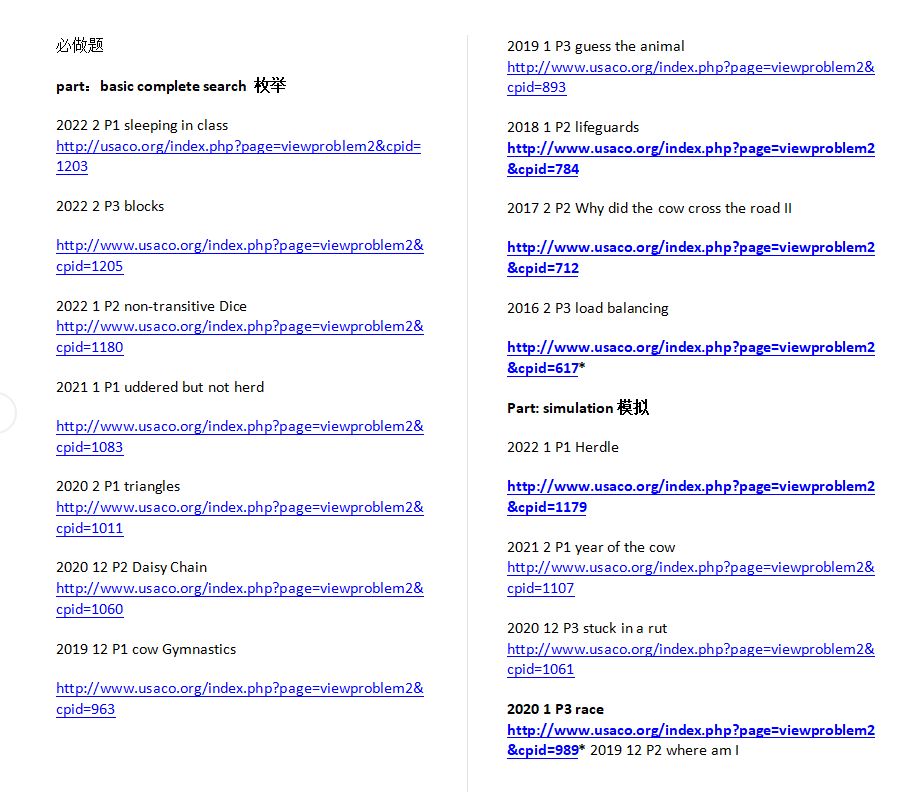 必做题

part：basic complete search 枚举

2022 2 P1 sleeping in class
http://usaco.org/index.php?page=viewproblem2&cpid=1203

2022 2 P3 blocks

http://www.usaco.org/index.php?page=viewproblem2&cpid=1205

2022 1 P2 non-transitive Dice
http://www.usaco.org/index.php?page=viewproblem2&cpid=1180

2021 1 P1 uddered but not herd

http://www.usaco.org/index.php?page=viewproblem2&cpid=1083

2020 2 P1 triangles
http://www.usaco.org/index.php?page=viewproblem2&cpid=1011

2020 12 P2 Daisy Chain
http://www.usaco.org/index.php?page=viewproblem2&cpid=1060

2019 12 P1 cow Gymnastics

http://www.usaco.org/index.php?page=viewproblem2&cpid=963

2019 1 P3 guess the animal
http://www.usaco.org/index.php?page=viewproblem2&cpid=893

2018 1 P2 lifeguards
http://www.usaco.org/index.php?page=viewproblem2&cpid=784

2017 2 P2 Why did the cow cross the road II

http://www.usaco.org/index.php?page=viewproblem2&cpid=712

2016 2 P3 load balancing

http://www.usaco.org/index.php?page=viewproblem2&cpid=617*

Part: simulation 模拟

2022 1 P1 Herdle

http://www.usaco.org/index.php?page=viewproblem2&cpid=1179

2021 2 P1 year of the cow
http://www.usaco.org/index.php?page=viewproblem2&cpid=1107

2020 12 P3 stuck in a rut
http://www.usaco.org/index.php?page=viewproblem2&cpid=1061

2020 1 P3 race
http://www.usaco.org/index.php?page=viewproblem2&cpid=989* 2019 12 P2 where am I